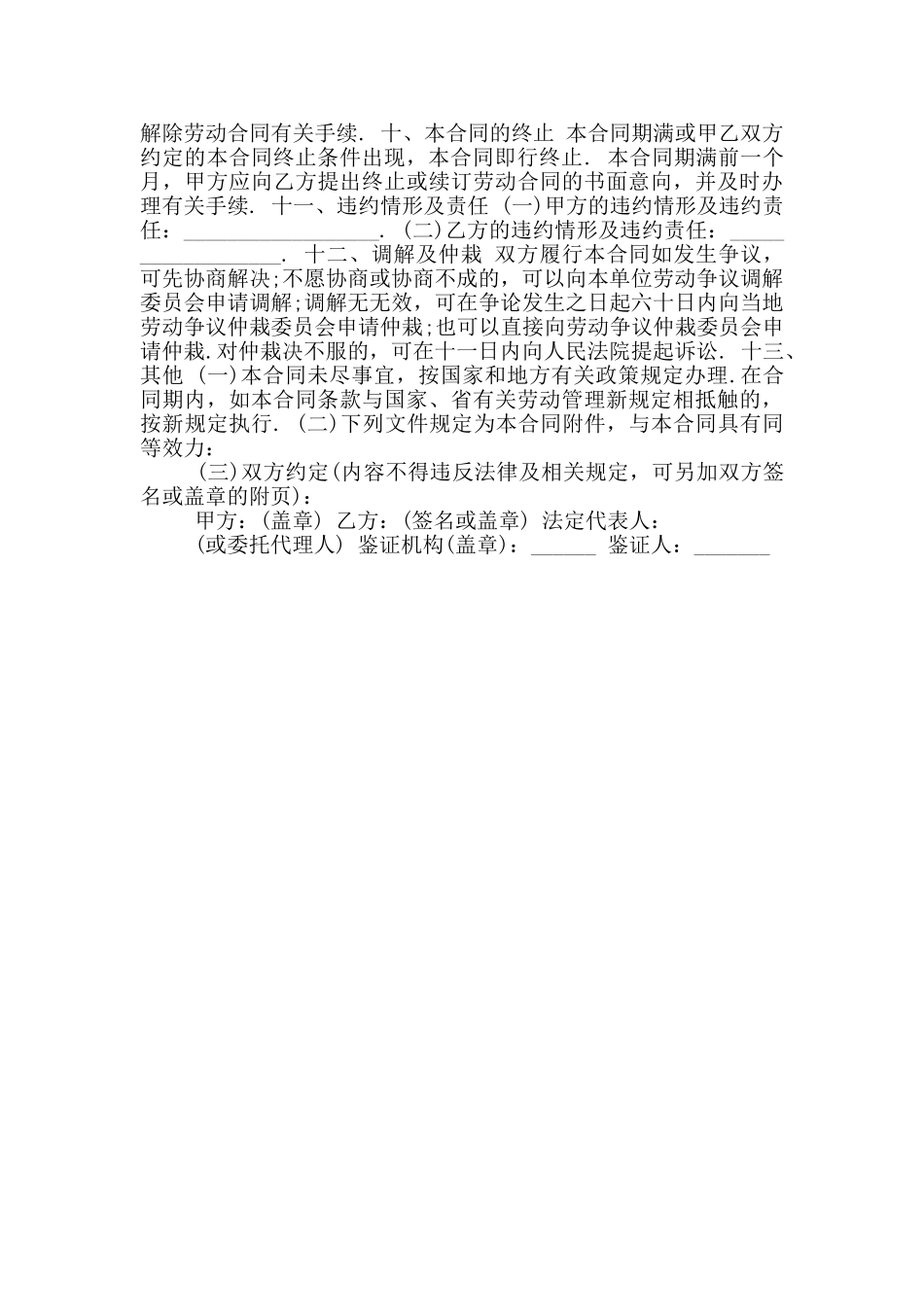 解除劳动合同有关手续. 十、本合同的终止 本合同期满或甲乙双方约定的本合同终止条件出现，本合同即行终止. 本合同期满前一个月，甲方应向乙方提出终止或续订劳动合同的书面意向，并及时办理有关手续. 十一、违约情形及责任 (一)甲方的违约情形及违约责任：__________________. (二)乙方的违约情形及违约责任：__________________. 十二、调解及仲裁 双方履行本合同如发生争议，可先协商解决;不愿协商或协商不成的，可以向本单位劳动争议调解委员会申请调解;调解无无效，可在争论发生之日起六十日内向当地劳动争议仲裁委员会申请仲裁;也可以直接向劳动争议仲裁委员会申请仲裁.对仲裁决不服的，可在十一日内向人民法院提起诉讼. 十三、其他 (一)本合同未尽事宜，按国家和地方有关政策规定办理.在合同期内，如本合同条款与国家、省有关劳动管理新规定相抵触的，按新规定执行. (二)下列文件规定为本合同附件，与本合同具有同等效力：

(三)双方约定(内容不得违反法律及相关规定，可另加双方签名或盖章的附页)：

甲方：(盖章) 乙方：(签名或盖章) 法定代表人：

(或委托代理人) 鉴证机构(盖章)：______ 鉴证人：_______